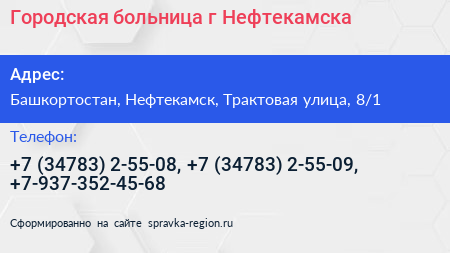 Городская больница г Нефтекамска

Адрес:

Башкортостан, Нефтекамск, Трактовая улица, 8/1

Телефон:

+7 (34783) 2-55-08, +7 (34783) 2-55-09, +7-937-352-45-68

Сформированно на сайте spravka-region.ru